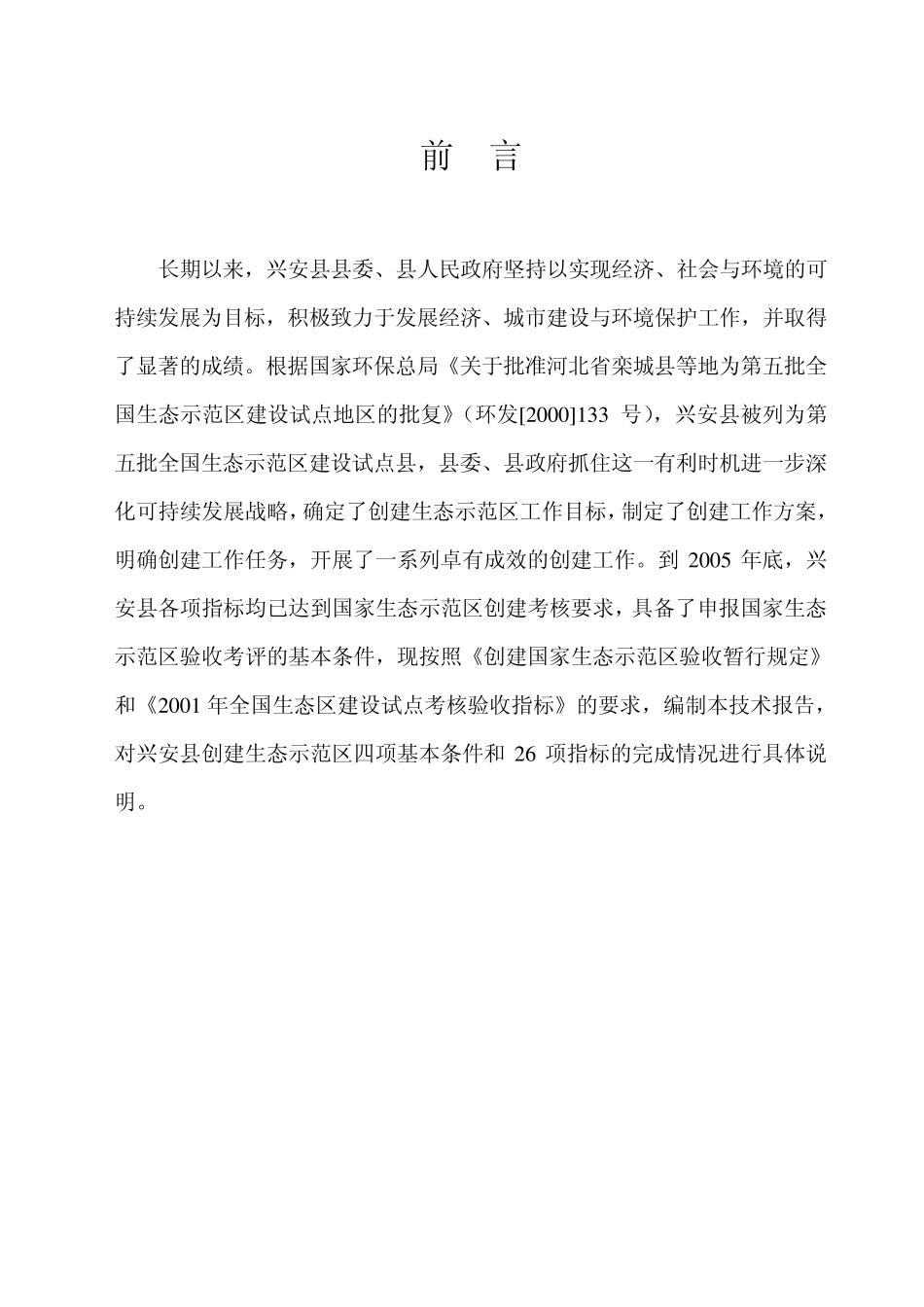 前　言

长期以来，兴安县县委、县人民政府坚持以实现经济、社会与环境的可持续发展为目标，积极致力于发展经济、城市建设与环境保护工作，并取得了显著的成绩。根据国家环保总局《关于批准河北省栾城县等地为第五批全国生态示范区建设试点地区的批复》（环发[2000]133 号），兴安县被列为第五批全国生态示范区建设试点县，县委、县政府抓住这一有利时机进一步深化可持续发展战略，确定了创建生态示范区工作目标，制定了创建工作方案，明确创建工作任务，开展了一系列卓有成效的创建工作。到 2005 年底，兴安县各项指标均已达到国家生态示范区创建考核要求，具备了申报国家生态示范区验收考评的基本条件，现按照《创建国家生态示范区验收暂行规定》和《2001 年全国生态区建设试点考核验收指标》的要求，编制本技术报告，对兴安县创建生态示范区四项基本条件和 26 项指标的完成情况进行具体说明。